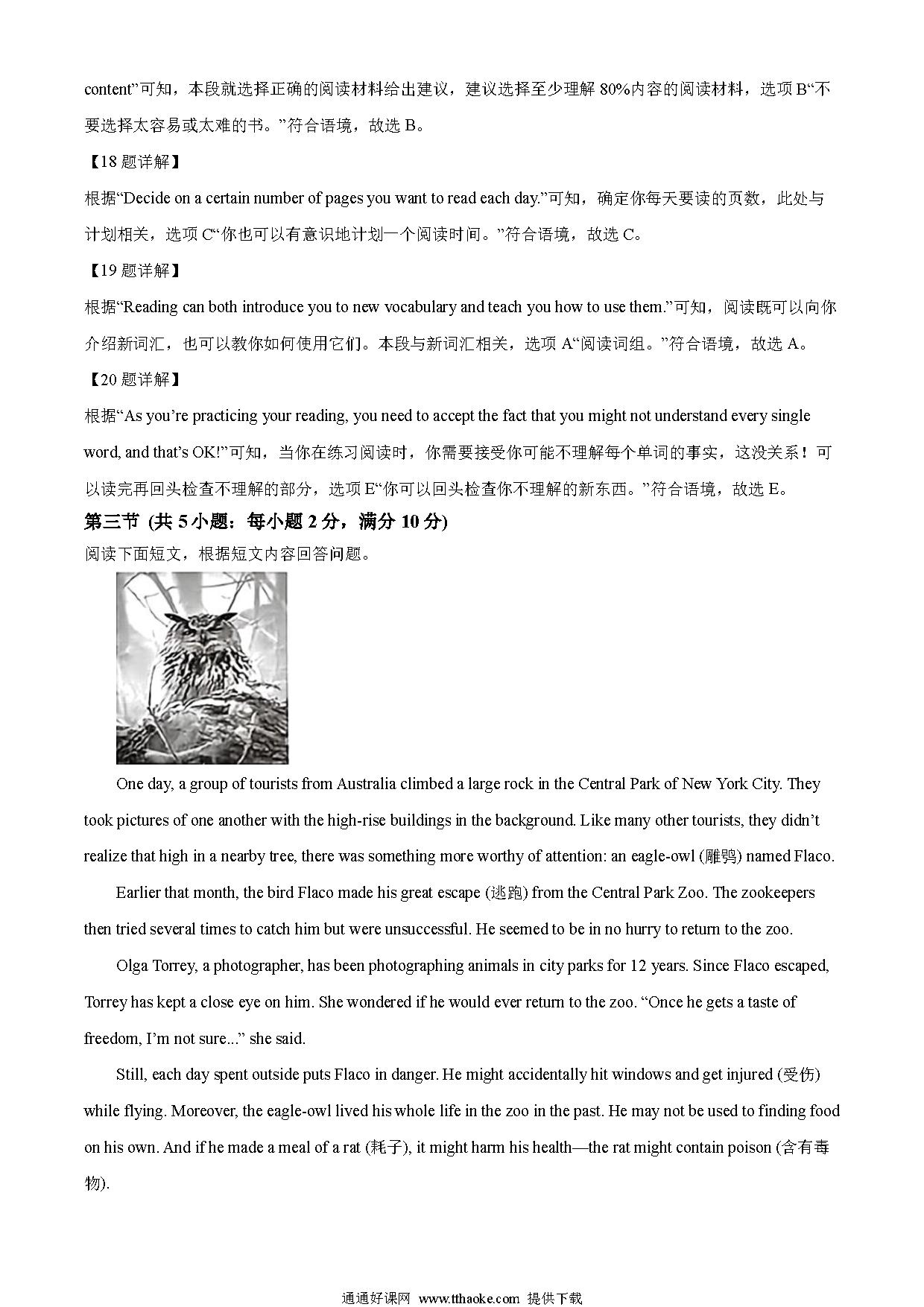 content”可知，本段就选择正确的阅读材料给出建议，建议选择至少理解 80%内容的阅读材料，选项 B“不要选择太容易或太难的书。”符合语境，故选 B。

【18 题详解】

根据“Decide on a certain number of pages you want to read each day.”可知，确定你每天要读的页数，此处与计划相关，选项 C“你也可以有意识地计划一个阅读时间。”符合语境，故选 C。

【19 题详解】

根据“Reading can both introduce you to new vocabulary and teach you how to use them.”可知，阅读既可以向你介绍新词汇，也可以教你如何使用它们。本段与新词汇相关，选项 A“阅读词组。”符合语境，故选 A。

【20 题详解】

根据“As you’re practicing your reading, you need to accept the fact that you might not understand every single word, and that’s OK!”可知，当你在练习阅读时，你需要接受你可能不理解每个单词的事实，这没关系！可以读完再回头检查不理解的部分，选项 E“你可以回头检查你不理解的新东西。”符合语境，故选 E。

第三节 (共 5 小题：每小题 2 分，满分 10 分)

阅读下面短文，根据短文内容回答问题。

One day, a group of tourists from Australia climbed a large rock in the Central Park of New York City. They took pictures of one another with the high-rise buildings in the background. Like many other tourists, they didn’t realize that high in a nearby tree, there was something more worthy of attention: an eagle-owl (雕鸮) named Flaco.

Earlier that month, the bird Flaco made his great escape (逃跑) from the Central Park Zoo. The zookeepers then tried several times to catch him but were unsuccessful. He seemed to be in no hurry to return to the zoo.

Olga Torrey, a photographer, has been photographing animals in city parks for 12 years. Since Flaco escaped, Torrey has kept a close eye on him. She wondered if he would ever return to the zoo. “Once he gets a taste of freedom, I’m not sure...” she said.

Still, each day spent outside puts Flaco in danger. He might accidentally hit windows and get injured (受伤) while flying. Moreover, the eagle-owl lived his whole life in the zoo in the past. He may not be used to finding food on his own. And if he made a meal of a rat (耗子), it might harm his health—the rat might contain poison (含有毒物).

通通好课网 www.tthaoke.com 提供下载